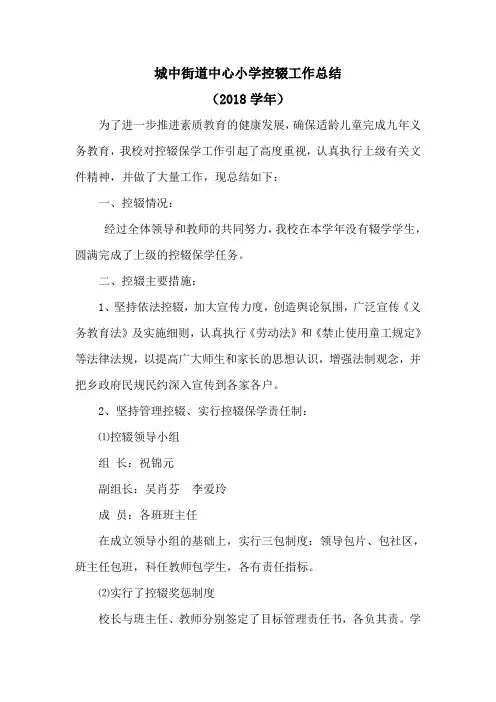 城中街道中心小学控辍工作总结

（2018 学年）

为了进一步推进素质教育的健康发展，确保适龄儿童完成九年义务教育，我校对控辍保学工作引起了高度重视，认真执行上级有关文件精神，并做了大量工作，现总结如下：

一、控辍情况：

经过全体领导和教师的共同努力，我校在本学年没有辍学学生，圆满完成了上级的控辍保学任务。

二、控辍主要措施：

1、坚持依法控辍，加大宣传力度，创造舆论氛围，广泛宣传《义务教育法》及实施细则，认真执行《劳动法》和《禁止使用童工规定》等法律法规，以提高广大师生和家长的思想认识，增强法制观念，并把乡政府民规民约深入宣传到各家各户。

2、坚持管理控辍、实行控辍保学责任制：

⑴控辍领导小组

组 长：祝锦元

副组长：吴肖芬 李爱玲

成 员：各班班主任

在成立领导小组的基础上，实行三包制度：领导包片、包社区，班主任包班，科任教师包学生，各有责任指标。

⑵实行了控辍奖惩制度

校长与班主任、教师分别签定了目标管理责任书，各负其责。学